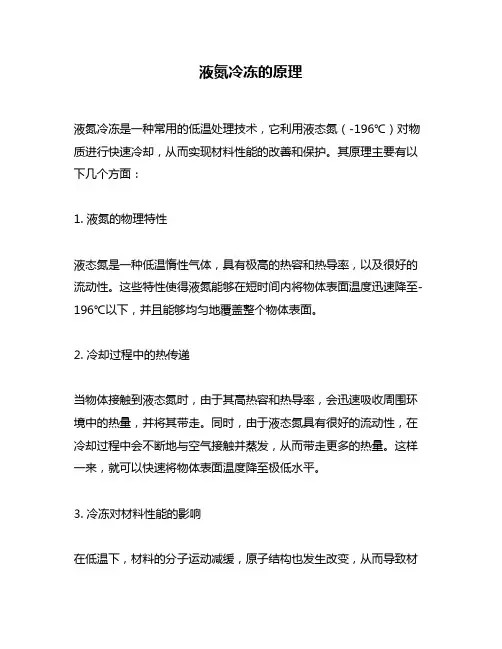 液氮冷冻的原理

液氮冷冻是一种常用的低温处理技术，它利用液态氮（-196℃）对物质进行快速冷却，从而实现材料性能的改善和保护。其原理主要有以下几个方面：

1. 液氮的物理特性

液态氮是一种低温惰性气体，具有极高的热容和热导率，以及很好的流动性。这些特性使得液氮能够在短时间内将物体表面温度迅速降至-196℃以下，并且能够均匀地覆盖整个物体表面。

2. 冷却过程中的热传递

当物体接触到液态氮时，由于其高热容和热导率，会迅速吸收周围环境中的热量，并将其带走。同时，由于液态氮具有很好的流动性，在冷却过程中会不断地与空气接触并蒸发，从而带走更多的热量。这样一来，就可以快速将物体表面温度降至极低水平。

3. 冷冻对材料性能的影响

在低温下，材料的分子运动减缓，原子结构也发生改变，从而导致材